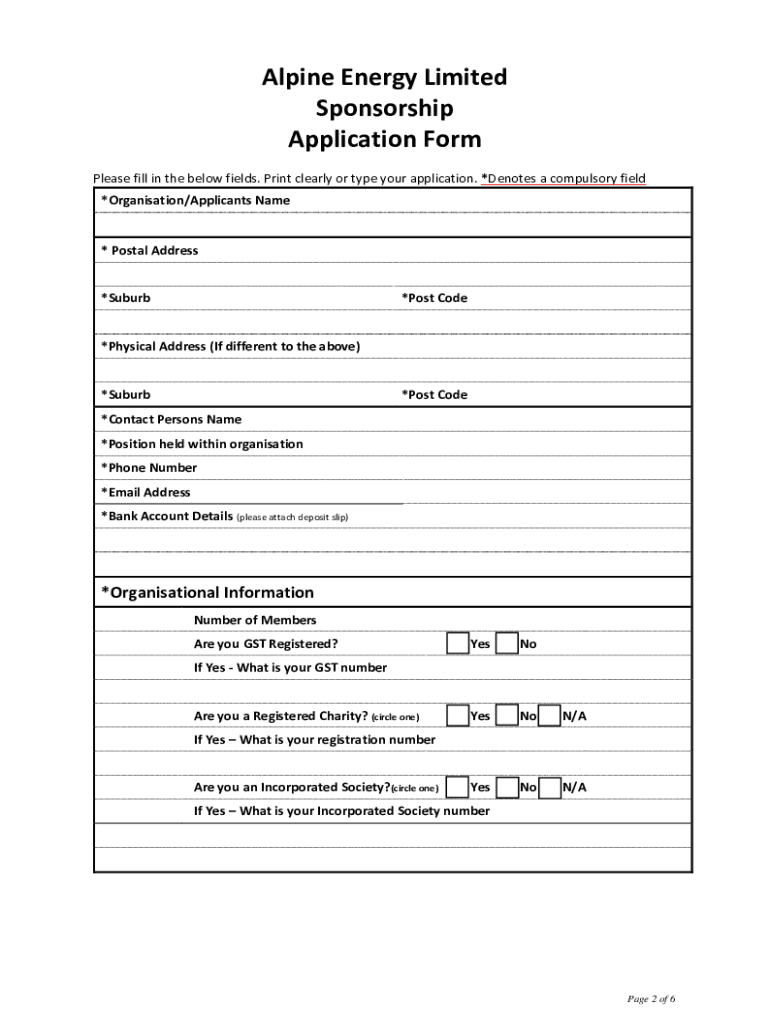 Alpine Energy Limited
Sponsorship
Application Form

Please fill in the below fields. Print clearly or type your application. *Denotes a compulsory field

*Organisation/Applicants Name

* Postal Address

*Suburb *Post Code

*Physical Address (If different to the above)

*Suburb *Post Code

*Contact Persons Name

*Position held within organisation

*Phone Number

*Email Address

*Bank Account Details (please attach deposit slip)

*Organisational Information

Number of Members

Are you GST Registered? Yes No

If Yes - What is your GST number

Are you a Registered Charity? (circle one) Yes No N/A

If Yes – What is your registration number

Are you an Incorporated Society?(circle one) Yes No N/A

If Yes – What is your Incorporated Society number

Page 2 of 6